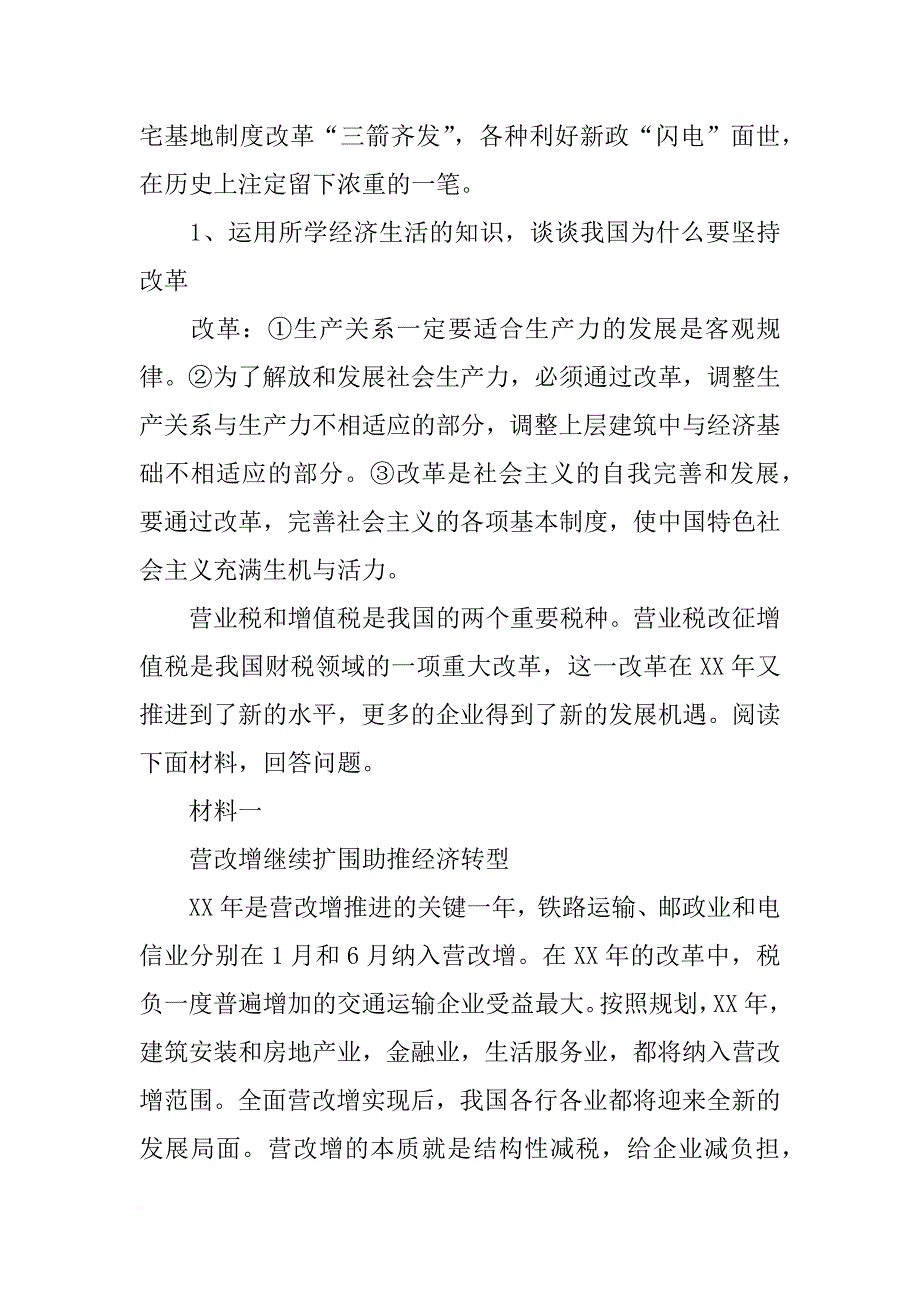 宅基地制度改革“三箭齐发”，各种利好新政“闪电”面世，在历史上注定留下浓重的一笔。

1、运用所学经济生活的知识，谈谈我国为什么要坚持改革

改革：①生产关系一定要适合生产力的发展是客观规律。②为了解放和发展社会生产力，必须通过改革，调整生产关系与生产力不相适应的部分，调整上层建筑中与经济基础不相适应的部分。③改革是社会主义的自我完善和发展，要通过改革，完善社会主义的各项基本制度，使中国特色社会主义充满生机与活力。

营业税和增值税是我国的两个重要税种。营业税改征增值税是我国财税领域的一项重大改革，这一改革在XX年又推进到了新的水平，更多的企业得到了新的发展机遇。阅读下面材料，回答问题。

材料一

营改增继续扩围助推经济转型

XX年是营改增推进的关键一年，铁路运输、邮政业和电信业分别在1月和6月纳入营改增。在XX年的改革中，税负一度普遍增加的交通运输企业受益最大。按照规划，XX年，建筑安装和房地产业，金融业，生活服务业，都将纳入营改增范围。全面营改增实现后，我国各行各业都将迎来全新的发展局面。营改增的本质就是结构性减税，给企业减负担，